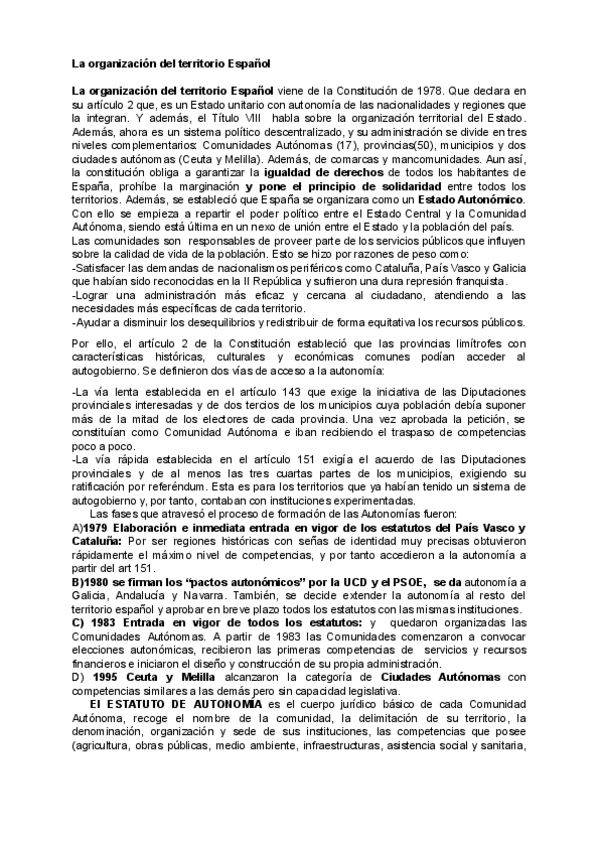 La organización del territorio Español

La organización del territorio Español viene de la Constitución de 1978. Que declara en su artículo 2 que, es un Estado unitario con autonomía de las nacionalidades y regiones que la integran. Y además, el Título VIII habla sobre la organización territorial del Estado. Además, ahora es un sistema político descentralizado, y su administración se divide en tres niveles complementarios: Comunidades Autónomas (17), provincias(50), municipios y dos ciudades autónomas (Ceuta y Melilla). Además, de comarcas y mancomunidades. Aun así, la constitución obliga a garantizar la igualdad de derechos de todos los habitantes de España, prohíbe la marginación y pone el principio de solidaridad entre todos los territorios. Además, se estableció que España se organizara como un Estado Autonómico. Con ello se empieza a repartir el poder político entre el Estado Central y la Comunidad Autónoma, siendo está última en un nexo de unión entre el Estado y la población del país. Las comunidades son responsables de proveer parte de los servicios públicos que influyen sobre la calidad de vida de la población. Esto se hizo por razones de peso como:
-Satisfacer las demandas de nacionalismos periféricos como Cataluña, País Vasco y Galicia que habían sido reconocidas en la II República y sufrieron una dura represión franquista.
-Lograr una administración más eficaz y cercana al ciudadano, atendiendo a las necesidades más específicas de cada territorio.
-Ayudar a disminuir los desequilibrios y redistribuir de forma equitativa los recursos públicos.

Por ello, el artículo 2 de la Constitución estableció que las provincias limítrofes con características históricas, culturales y económicas comunes podían acceder al autogobierno. Se definieron dos vías de acceso a la autonomía:

-La vía lenta establecida en el artículo 143 que exige la iniciativa de las Diputaciones provinciales interesadas y de dos tercios de los municipios cuya población debía suponer más de la mitad de los electores de cada provincia. Una vez aprobada la petición, se constituían como Comunidad Autónoma e iban recibiendo el traspaso de competencias poco a poco.
-La vía rápida establecida en el artículo 151 exigía el acuerdo de las Diputaciones provinciales y de al menos las tres cuartas partes de los municipios, exigiendo su ratificación por referéndum. Esta es para los territorios que ya habían tenido un sistema de autogobierno y, por tanto, contaban con instituciones experimentadas.
Las fases que atravesó el proceso de formación de las Autonomías fueron:
A)1979 Elaboración e inmediata entrada en vigor de los estatutos del País Vasco y Cataluña: Por ser regiones históricas con señas de identidad muy precisas obtuvieron rápidamente el máximo nivel de competencias, y por tanto accedieron a la autonomía a partir del art 151.
B)1980 se firman los "pactos autonómicos" por la UCD y el PSOE, se da autonomía a Galicia, Andalucía y Navarra. También, se decide extender la autonomía al resto del territorio español y aprobar en breve plazo todos los estatutos con las mismas instituciones.
C) 1983 Entrada en vigor de todos los estatutos: y quedaron organizadas las Comunidades Autónomas. A partir de 1983 las Comunidades comenzaron a convocar elecciones autonómicas, recibieron las primeras competencias de servicios y recursos financieros e iniciaron el diseño y construcción de su propia administración.
D) 1995 Ceuta y Melilla alcanzaron la categoría de Ciudades Autónomas con competencias similares a las demás pero sin capacidad legislativa.
El ESTATUTO DE AUTONOMIA es el cuerpo jurídico básico de cada Comunidad Autónoma, recoge el nombre de la comunidad, la delimitación de su territorio, la denominación, organización y sede de sus instituciones, las competencias que posee (agricultura, obras públicas, medio ambiente, infraestructuras, asistencia social y sanitaria,